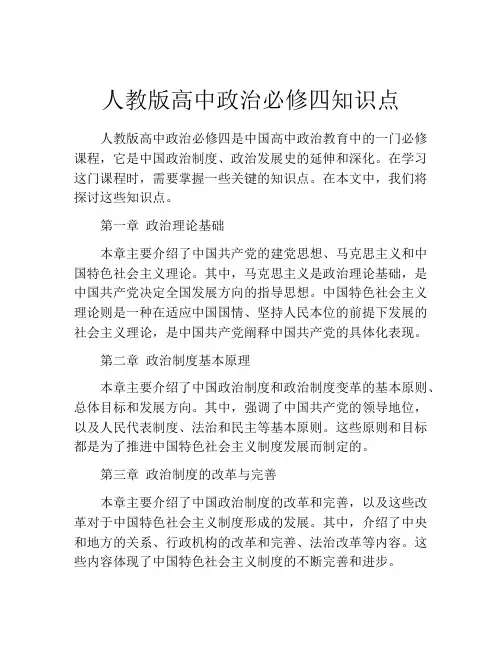 人教版高中政治必修四知识点

人教版高中政治必修四是中国高中政治教育中的一门必修课程，它是中国政治制度、政治发展史的延伸和深化。在学习这门课程时，需要掌握一些关键的知识点。在本文中，我们将探讨这些知识点。

第一章 政治理论基础

本章主要介绍了中国共产党的建党思想、马克思主义和中国特色社会主义理论。其中，马克思主义是政治理论基础，是中国共产党决定全国发展方向的指导思想。中国特色社会主义理论则是一种在适应中国国情、坚持人民本位的前提下发展的社会主义理论，是中国共产党阐释中国共产党的具体化表现。

第二章 政治制度基本原理

本章主要介绍了中国政治制度和政治制度变革的基本原则、总体目标和发展方向。其中，强调了中国共产党的领导地位，以及人民代表制度、法治和民主等基本原则。这些原则和目标都是为了推进中国特色社会主义制度发展而制定的。

第三章 政治制度的改革与完善

本章主要介绍了中国政治制度的改革和完善，以及这些改革对于中国特色社会主义制度形成的发展。其中，介绍了中央和地方的关系、行政机构的改革和完善、法治改革等内容。这些内容体现了中国特色社会主义制度的不断完善和进步。